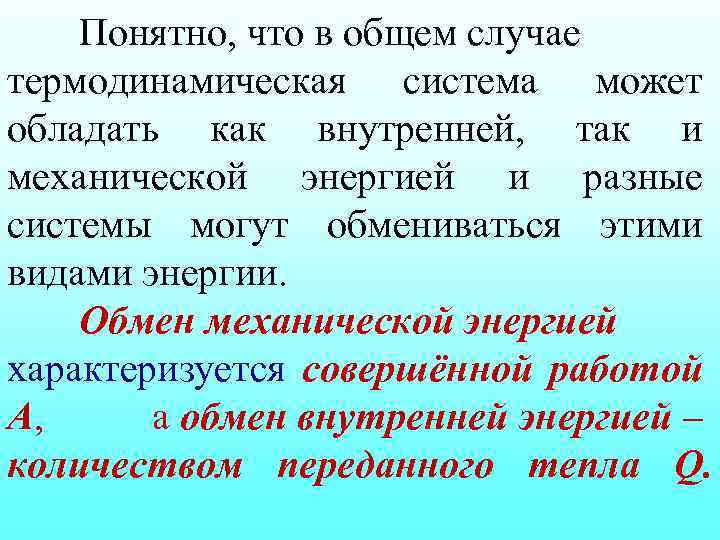 Понятно, что в общем случае термодинамическая система может обладать как внутренней, так и механической энергией и разные системы могут обмениваться этими видами энергии.

Обмен механической энергией характеризуется совершённой работой A, а обмен внутренней энергией – количеством переданного тепла Q.